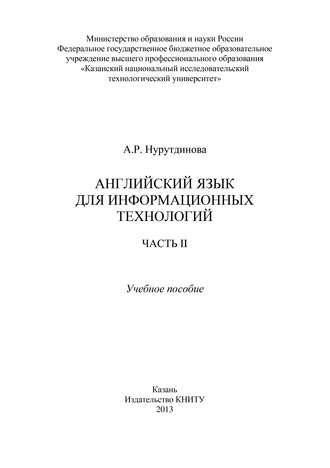 Министерство образования и науки России
Федеральное государственное бюджетное образовательное учреждение высшего профессионального образования
«Казанский национальный исследовательский технологический университет»

А.Р. Нурутдинова

АНГЛИЙСКИЙ ЯЗЫК
ДЛЯ ИНФОРМАЦИОННЫХ
ТЕХНОЛОГИЙ

ЧАСТЬ II

Учебное пособие

Казань
Издательство КНИТУ
2013